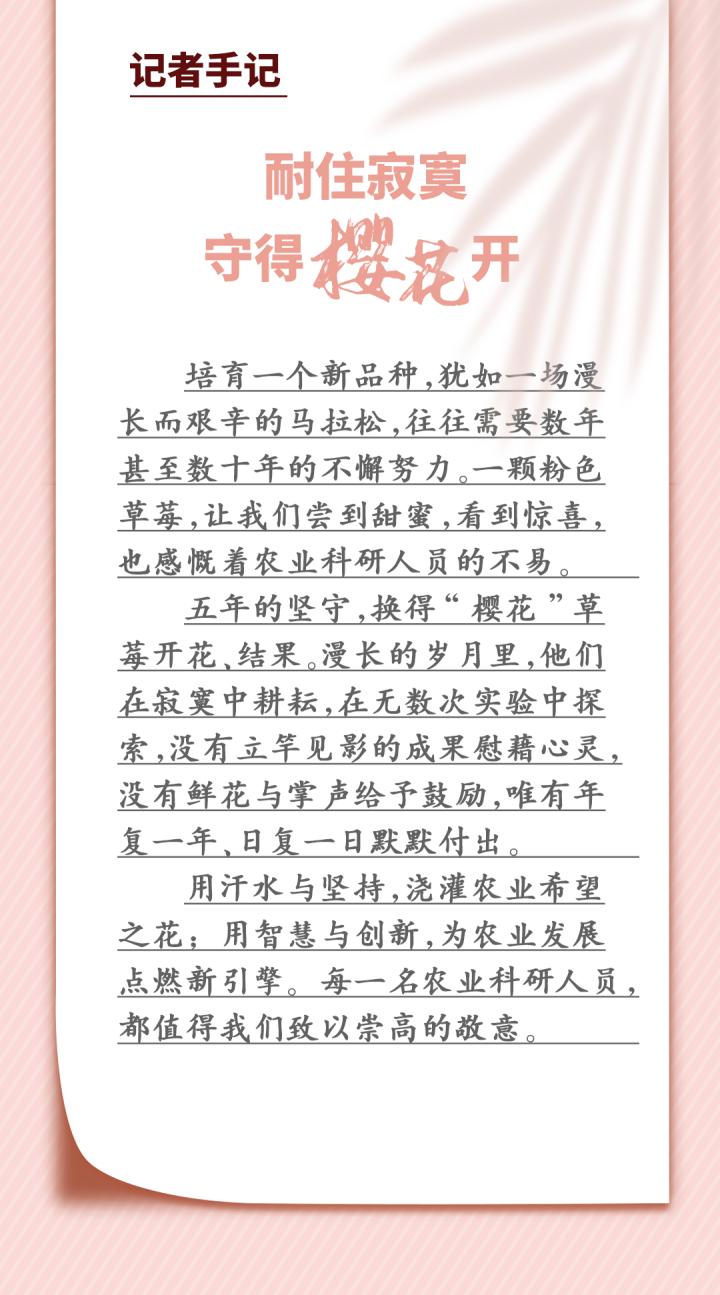 记者手记

耐住寂寞
守得樱花开

培育一个新品种，犹如一场漫长而艰辛的马拉松，往往需要数年甚至数十年的不懈努力。一颗粉色草莓，让我们尝到甜蜜，看到惊喜，也感慨着农业科研人员的不易。

五年的坚守，换得“樱花”草莓开花、结果。漫长的岁月里，他们在寂寞中耕耘，在无数次实验中探索，没有立竿见影的成果慰藉心灵，没有鲜花与掌声给予鼓励，唯有年复一年、日复一日默默付出。

用汗水与坚持，浇灌农业希望之花；用智慧与创新，为农业发展点燃新引擎。每一名农业科研人员，都值得我们致以崇高的敬意。